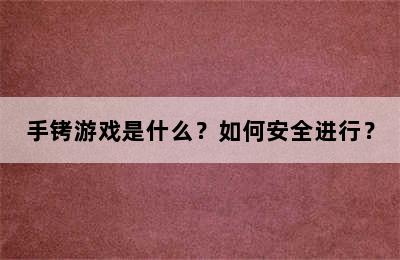 手铐游戏是什么？如何安全进行？